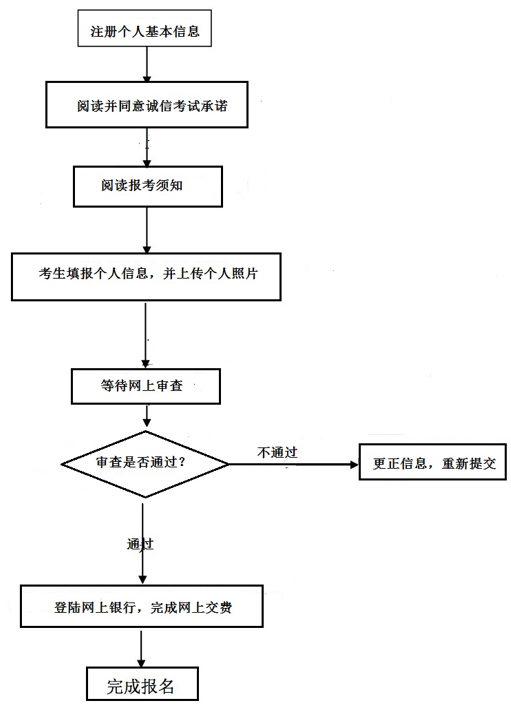 注册个人基本信息

阅读并同意诚信考试承诺

阅读报考须知

考生填报个人信息，并上传个人照片

等待网上审查

审查是否通过？

不通过

更正信息，重新提交

通过

登陆网上银行，完成网上交费

完成报名